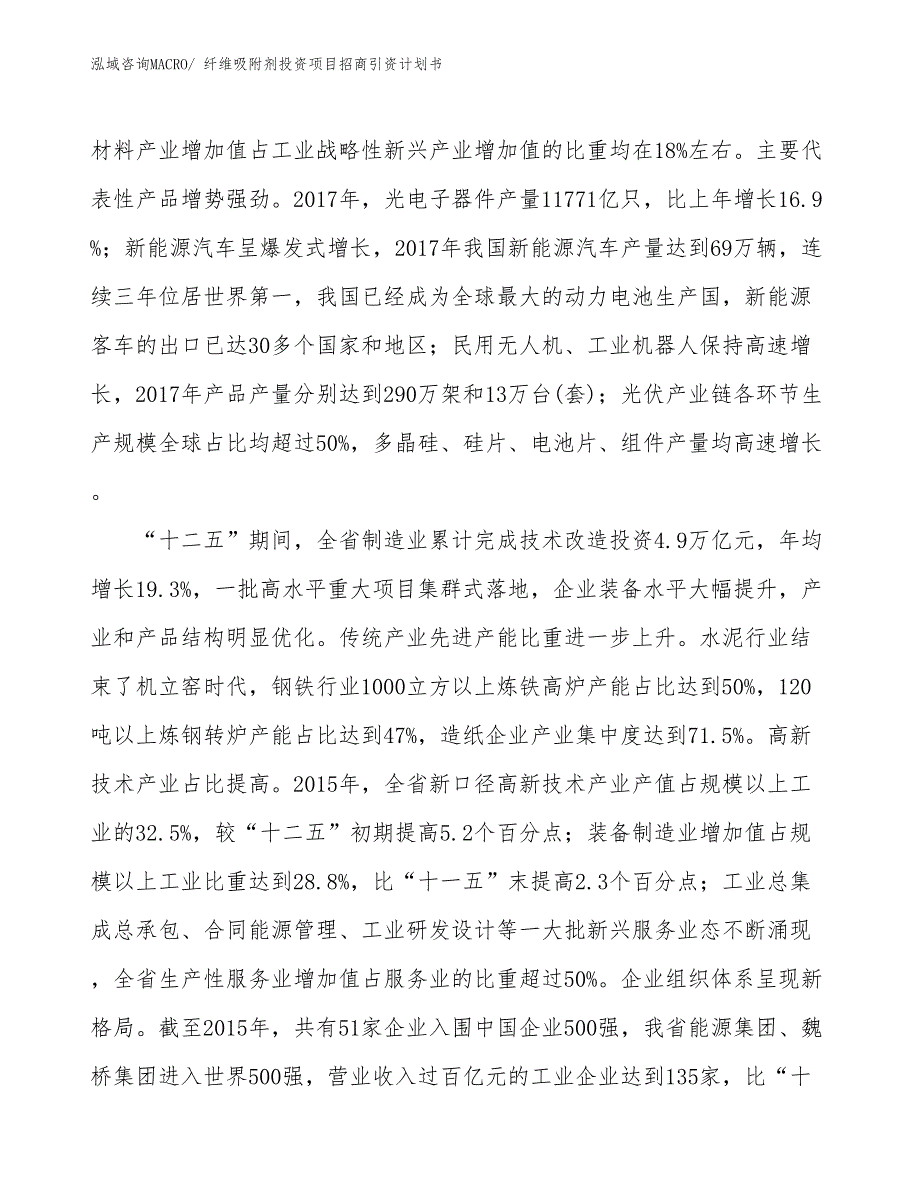 泓域咨询MACRO/ 纤维吸附剂投资项目招商引资计划书

材料产业增加值占工业战略性新兴产业增加值的比重均在18%左右。主要代表性产品增势强劲。2017年，光电子器件产量11771亿只，比上年增长16.9%；新能源汽车呈爆发式增长，2017年我国新能源汽车产量达到69万辆，连续三年位居世界第一，我国已经成为全球最大的动力电池生产国，新能源客车的出口已达30多个国家和地区；民用无人机、工业机器人保持高速增长，2017年产品产量分别达到290万架和13万台(套)；光伏产业链各环节生产规模全球占比均超过50%，多晶硅、硅片、电池片、组件产量均高速增长。

“十二五”期间，全省制造业累计完成技术改造投资4.9万亿元，年均增长19.3%，一批高水平重大项目集群式落地，企业装备水平大幅提升，产业和产品结构明显优化。传统产业先进产能比重进一步上升。水泥行业结束了机立窑时代，钢铁行业1000立方以上炼铁高炉产能占比达到50%，120吨以上炼钢转炉产能占比达到47%，造纸企业产业集中度达到71.5%。高新技术产业占比提高。2015年，全省新口径高新技术产业产值占规模以上工业的32.5%，较“十二五”初期提高5.2个百分点；装备制造业增加值占规模以上工业比重达到28.8%，比“十一五”末提高2.3个百分点；工业总集成总承包、合同能源管理、工业研发设计等一大批新兴服务业态不断涌现，全省生产性服务业增加值占服务业的比重超过50%。企业组织体系呈现新格局。截至2015年，共有51家企业入围中国企业500强，我省能源集团、魏桥集团进入世界500强，营业收入过百亿元的工业企业达到135家，比“十